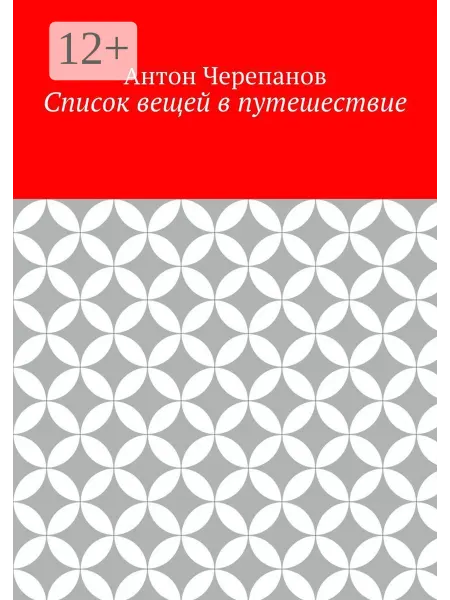 12+

Антон Черепанов

Список вещей в путешествие